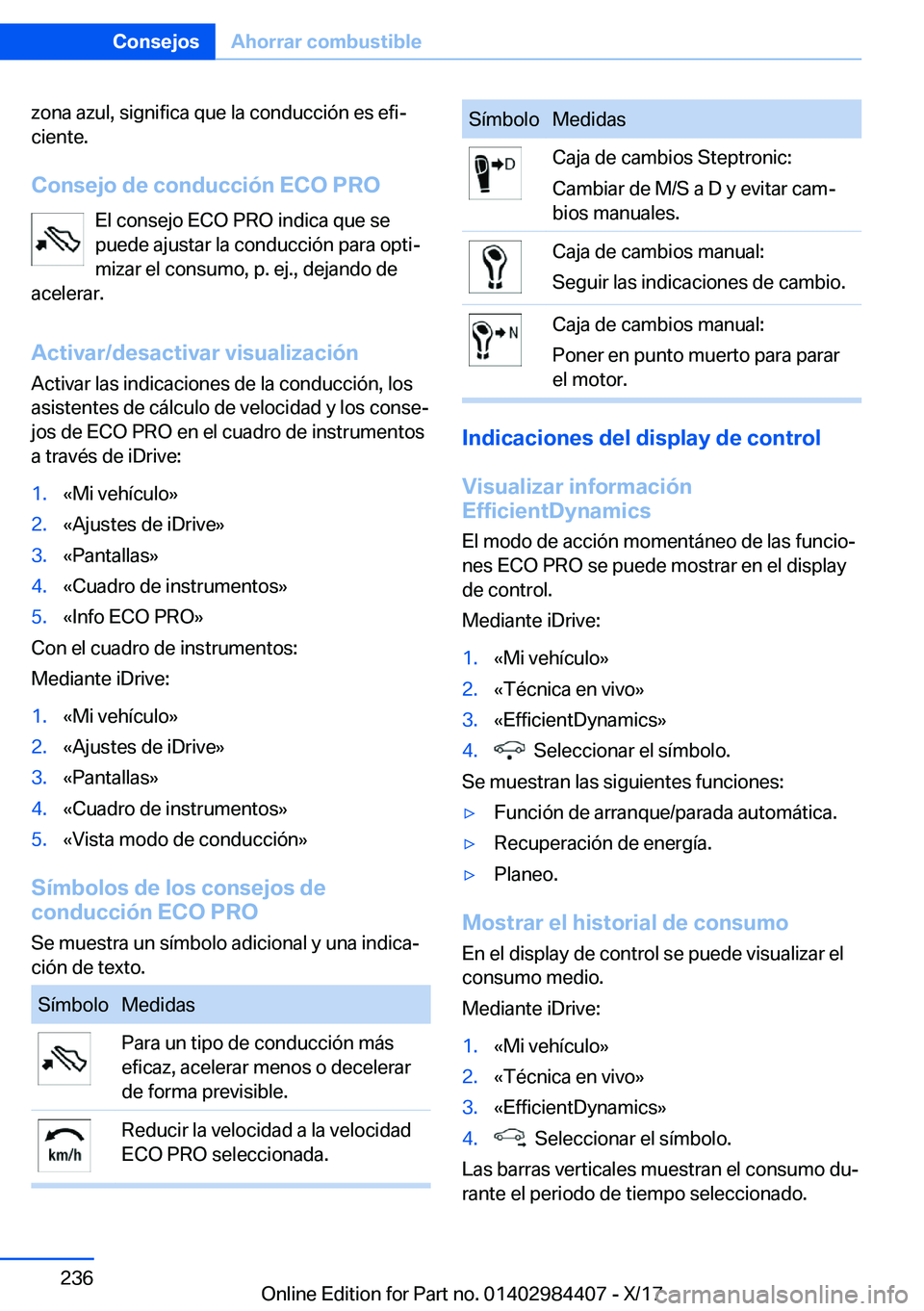 Consejos Ahorrar combustible

zona azul, significa que la conducción es eficiente.

Consejo de conducción ECO PRO

El consejo ECO PRO indica que se puede ajustar la conducción para optimizar el consumo, p. ej., dejando de acelerar.

Activar/desactivar visualización

Activar las indicaciones de la conducción, los asistentes de cálculo de velocidad y los consejos de ECO PRO en el cuadro de instrumentos a través de iDrive:

1. «Mi vehículo»
2. «Ajustes de iDrive»
3. «Pantallas»
4. «Cuadro de instrumentos»
5. «Info ECO PRO»

Con el cuadro de instrumentos:

Mediante iDrive:

1. «Mi vehículo»
2. «Ajustes de iDrive»
3. «Pantallas»
4. «Cuadro de instrumentos»
5. «Vista modo de conducción»

Símbolos de los consejos de conducción ECO PRO

Se muestra un símbolo adicional y una indicación de texto.

| Símbolo | Medidas |
|---|---|
| | Para un tipo de conducción más eficaz, acelerar menos o decelerar de forma previsible. |
| km/h | Reducir la velocidad a la velocidad ECO PRO seleccionada. |

| Símbolo | Medidas |
|---|---|
| D | Caja de cambios Steptronic: Cambiar de M/S a D y evitar cambios manuales. |
| | Caja de cambios manual: Seguir las indicaciones de cambio. |
| N | Caja de cambios manual: Poner en punto muerto para parar el motor. |

Indicaciones del display de control

Visualizar información EfficientDynamics

El modo de acción momentáneo de las funciones ECO PRO se puede mostrar en el display de control.

Mediante iDrive:

1. «Mi vehículo»
2. «Técnica en vivo»
3. «EfficientDynamics»
4. Seleccionar el símbolo.

Se muestran las siguientes funciones:

▷ Función de arranque/parada automática.
▷ Recuperación de energía.
▷ Planeo.

Mostrar el historial de consumo

En el display de control se puede visualizar el consumo medio.

Mediante iDrive:

1. «Mi vehículo»
2. «Técnica en vivo»
3. «EfficientDynamics»
4. Seleccionar el símbolo.

Las barras verticales muestran el consumo durante el periodo de tiempo seleccionado.

236

Online Edition for Part no. 01402984407 - X/17 carmanualsonline.info